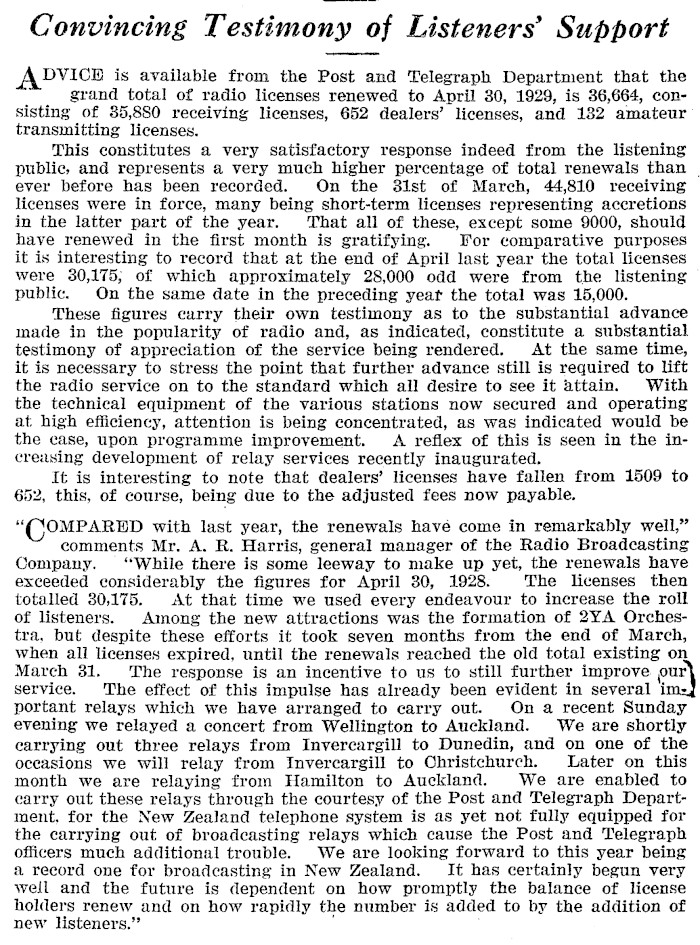 Convincing Testimony of Listeners' Support

ADVICE is available from the Post and Telegraph Department that the grand total of radio licenses renewed to April 30, 1929, is 36,664, consisting of 35,880 receiving licenses, 652 dealers' licenses, and 132 amateur transmitting licenses.

This constitutes a very satisfactory response indeed from the listening public, and represents a very much higher percentage of total renewals than ever before has been recorded. On the 31st of March, 44,810 receiving licenses were in force, many being short-term licenses representing accretions in the latter part of the year. That all of these, except some 9000, should have renewed in the first month is gratifying. For comparative purposes it is interesting to record that at the end of April last year the total licenses were 30,175, of which approximately 28,000 odd were from the listening public. On the same date in the preceding year the total was 15,000.

These figures carry their own testimony as to the substantial advance made in the popularity of radio and, as indicated, constitute a substantial testimony of appreciation of the service being rendered. At the same time, it is necessary to stress the point that further advance still is required to lift the radio service on to the standard which all desire to see it attain. With the technical equipment of the various stations now secured and operating at high efficiency, attention is being concentrated, as was indicated would be the case, upon programme improvement. A reflex of this is seen in the increasing development of relay services recently inaugurated.

It is interesting to note that dealers' licenses have fallen from 1509 to 652, this, of course, being due to the adjusted fees now payable.

"COMPARED with last year, the renewals have come in remarkably well," comments Mr. A. R. Harris, general manager of the Radio Broadcasting Company. "While there is some leeway to make up yet, the renewals have exceeded considerably the figures for April 30, 1928. The licenses then totalled 30,175. At that time we used every endeavour to increase the roll of listeners. Among the new attractions was the formation of 2YA Orchestra, but despite these efforts it took seven months from the end of March, when all licenses expired, until the renewals reached the old total existing on March 31. The response is an incentive to us to still further improve our service. The effect of this impulse has already been evident in several important relays which we have arranged to carry out. On a recent Sunday evening we relayed a concert from Wellington to Auckland. We are shortly carrying out three relays from Invercargill to Dunedin, and on one of the occasions we will relay from Invercargill to Christchurch. Later on this month we are relaying from Hamilton to Auckland. We are enabled to carry out these relays through the courtesy of the Post and Telegraph Department, for the New Zealand telephone system is as yet not fully equipped for the carrying out of broadcasting relays which cause the Post and Telegraph officers much additional trouble. We are looking forward to this year being a record one for broadcasting in New Zealand. It has certainly begun very well and the future is dependent on how promptly the balance of license holders renew and on how rapidly the number is added to by the addition of new listeners."